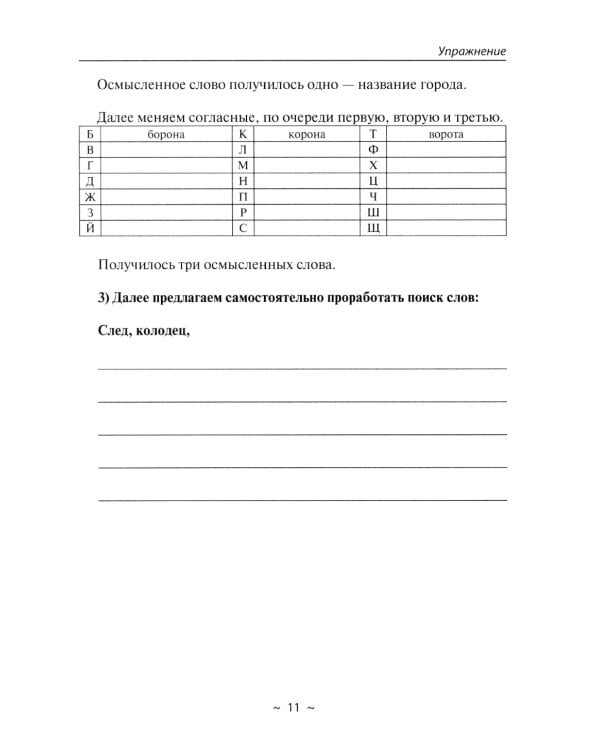 Упражнение

Осмысленное слово получилось одно — название города.

Далее меняем согласные, по очереди первую, вторую и третью.

| Б | борона | К | корона | Т | ворота |
|---|---|---|---|---|---|
| В | | Л | | Ф | |
| Г | | М | | Х | |
| Д | | Н | | Ц | |
| Ж | | П | | Ч | |
| З | | Р | | Ш | |
| Й | | С | | Щ | |

Получилось три осмысленных слова.

3) Далее предлагаем самостоятельно проработать поиск слов:

След, колодец,

~ 11 ~